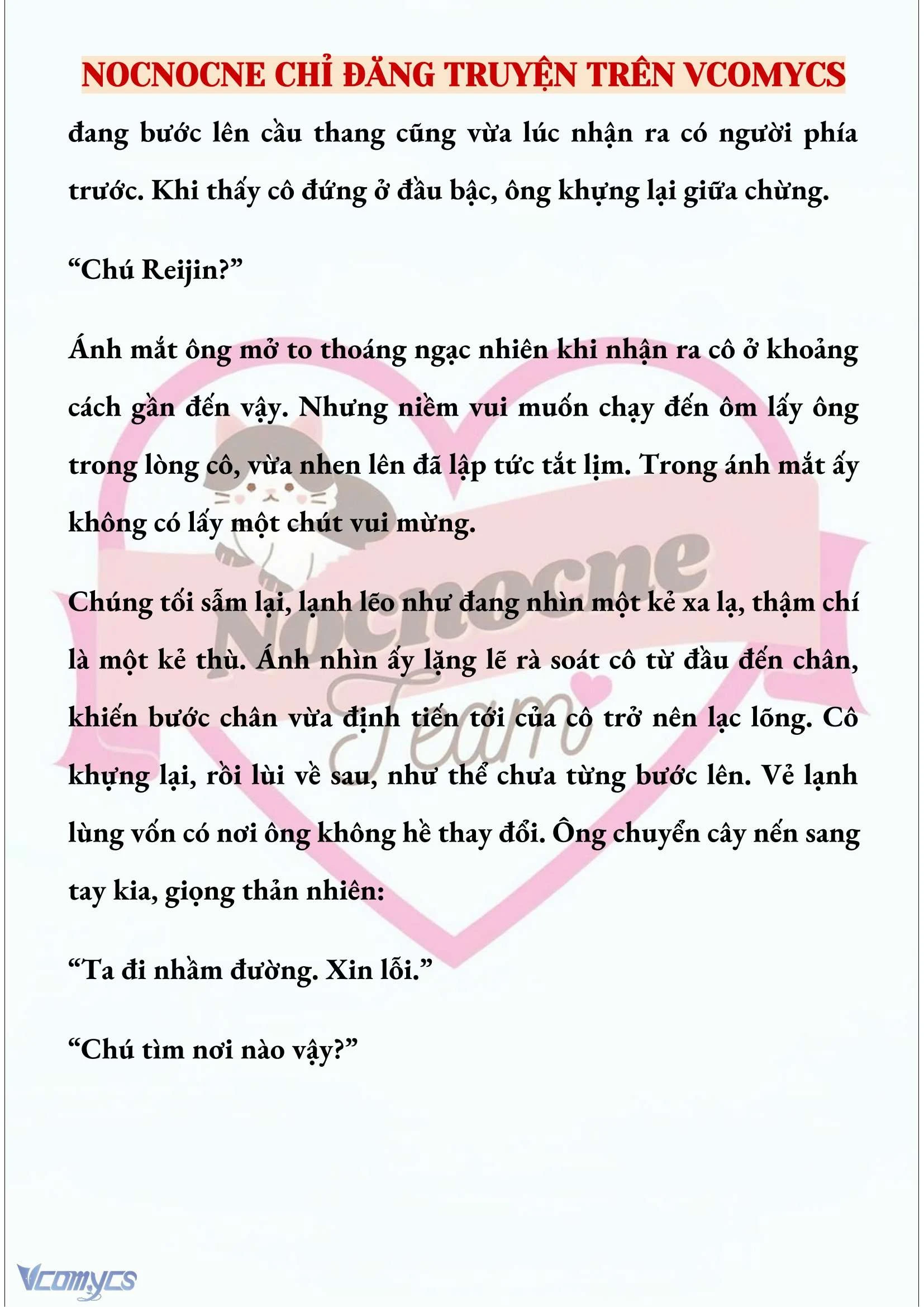 NOCNOCNE CHỈ ĐĂNG TRUYỆN TRÊN VCOMYCS

đang bước lên cầu thang cũng vừa lúc nhận ra có người phía trước. Khi thấy cô đứng ở đầu bậc, ông khựng lại giữa chừng.

“Chú Reijin?”

Ánh mắt ông mở to thoáng ngạc nhiên khi nhận ra cô ở khoảng cách gần đến vậy. Nhưng niềm vui muốn chạy đến ôm lấy ông trong lòng cô, vừa nhen lên đã lập tức tắt lịm. Trong ánh mắt ấy không có lấy một chút vui mừng.

Chúng tối sẫm lại, lạnh lẽo như đang nhìn một kẻ xa lạ, thậm chí là một kẻ thù. Ánh nhìn ấy lặng lẽ rà soát cô từ đầu đến chân, khiến bước chân vừa định tiến tới của cô trở nên lạc lõng. Cô khựng lại, rồi lùi về sau, như thể chưa từng bước lên. Vẻ lạnh lùng vốn có nơi ông không hề thay đổi. Ông chuyển cây nến sang tay kia, giọng thản nhiên:

“Ta đi nhầm đường. Xin lỗi.”

“Chú tìm nơi nào vậy?”

Nocnocne Team

Vcomycs